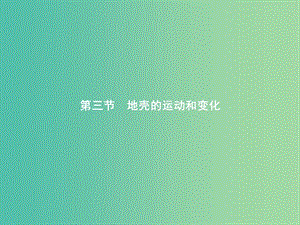 第三节　地壳的运动和变化